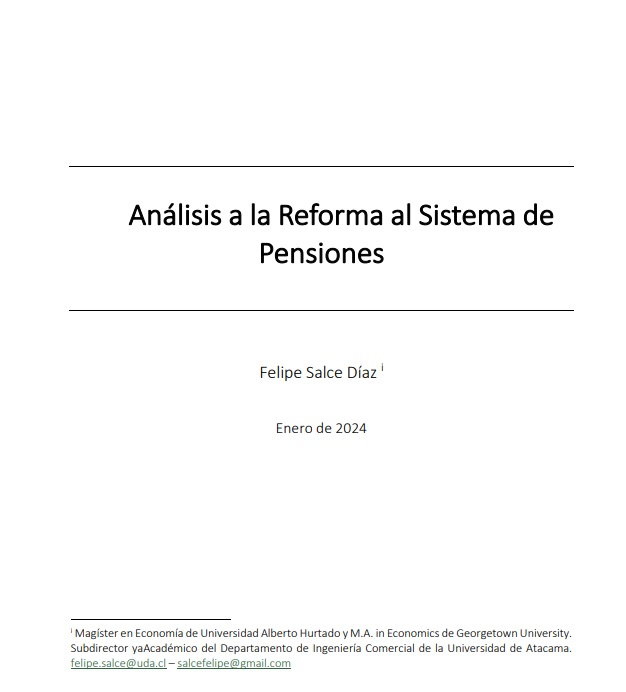 Análisis a la Reforma al Sistema de Pensiones

Felipe Salce Díaz $^{i}$

Enero de 2024

$^{i}$ Magíster en Economía de Universidad Alberto Hurtado y M.A. in Economics de Georgetown University. Subdirector yaAcadémico del Departamento de Ingeniería Comercial de la Universidad de Atacama. felipe.salce@uda.cl – salcefelipe@gmail.com